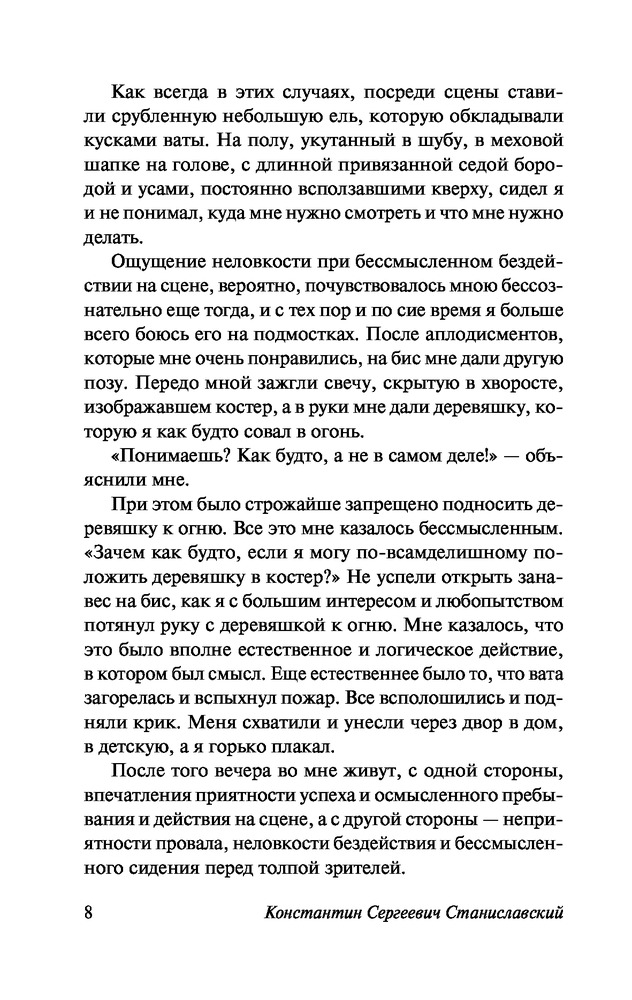 Как всегда в этих случаях, посреди сцены ставили срубленную небольшую ель, которую обкладывали кусками ваты. На полу, укутанный в шубу, в меховой шапке на голове, с длинной привязанной седой бородой и усами, постоянно всползавшими кверху, сидел я и не понимал, куда мне нужно смотреть и что мне нужно делать.

Ощущение неловкости при бессмысленном бездействии на сцене, вероятно, почувствовалось мною бессознательно еще тогда, и с тех пор и по сие время я больше всего боюсь его на подмостках. После аплодисментов, которые мне очень понравились, на бис мне дали другую позу. Передо мной зажгли свечу, скрытую в хворосте, изображавшем костер, а в руки мне дали деревяшку, которую я как будто совал в огонь.

«Понимаешь? Как будто, а не в самом деле!» — объяснили мне.

При этом было строжайше запрещено подносить деревяшку к огню. Все это мне казалось бессмысленным. «Зачем как будто, если я могу по-всамделишному положить деревяшку в костер?» Не успели открыть занавес на бис, как я с большим интересом и любопытством потянул руку с деревяшкой к огню. Мне казалось, что это было вполне естественное и логическое действие, в котором был смысл. Еще естественнее было то, что вата загорелась и вспыхнул пожар. Все всполошились и подняли крик. Меня схватили и унесли через двор в дом, в детскую, а я горько плакал.

После того вечера во мне живут, с одной стороны, впечатления приятности успеха и осмысленного пребывания и действия на сцене, а с другой стороны — неприятности провала, неловкости бездействия и бессмысленного сидения перед толпой зрителей.

8 Константин Сергеевич Станиславский